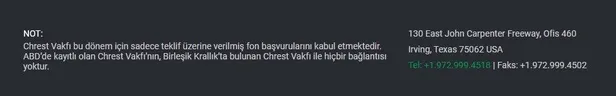 NOT:
Chrest Vakfı bu dönem için sadece teklif üzerine verilmiş fon başvurularını kabul etmektedir. ABD'de kayıtlı olan Chrest Vakfı'nın, Birleşik Krallık'ta bulunan Chrest Vakfı ile hiçbir bağlantısı yoktur.

130 East John Carpenter Freeway, Ofis 460

Irving, Texas 75062 USA

Tel: +1.972.999.4518 | Faks: +1.972.999.4502